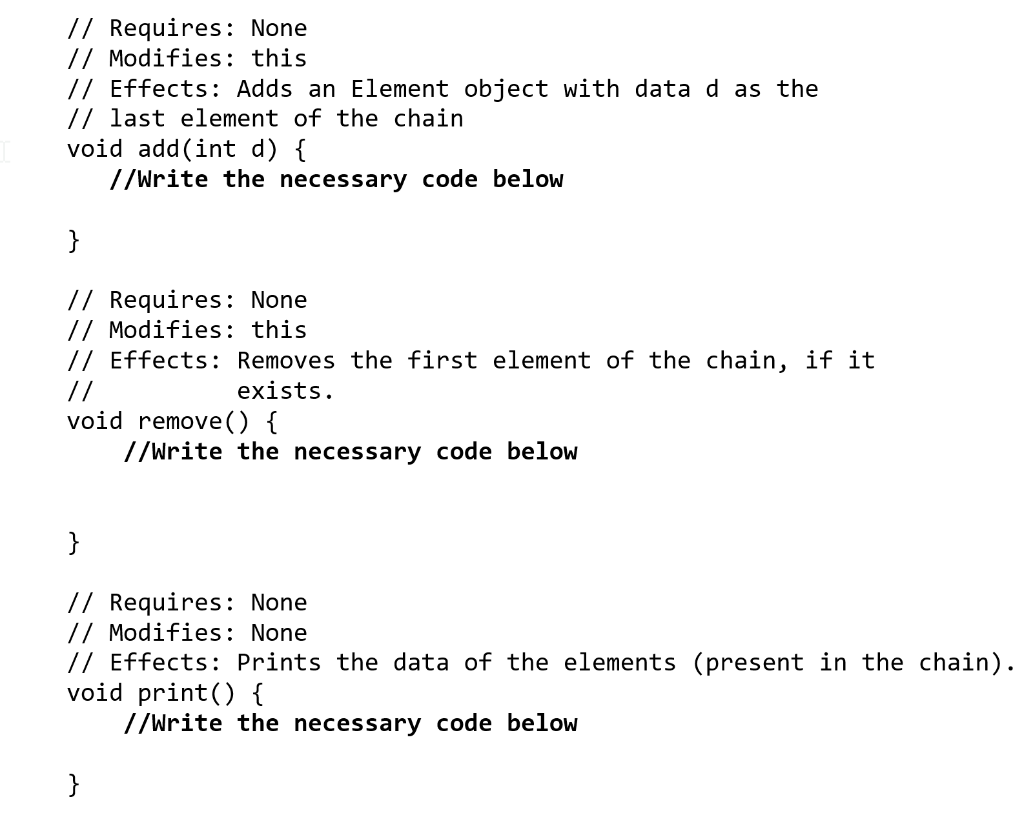 // Requires: None
// Modifies: this
// Effects: Adds an Element object with data d as the
// last element of the chain
void add(int d) {
//Write the necessary code below

}

// Requires: None
// Modifies: this
// Effects: Removes the first element of the chain, if it
// exists.
void remove() {
//Write the necessary code below

}

// Requires: None
// Modifies: None
// Effects: Prints the data of the elements (present in the chain).
void print() {
//Write the necessary code below

}